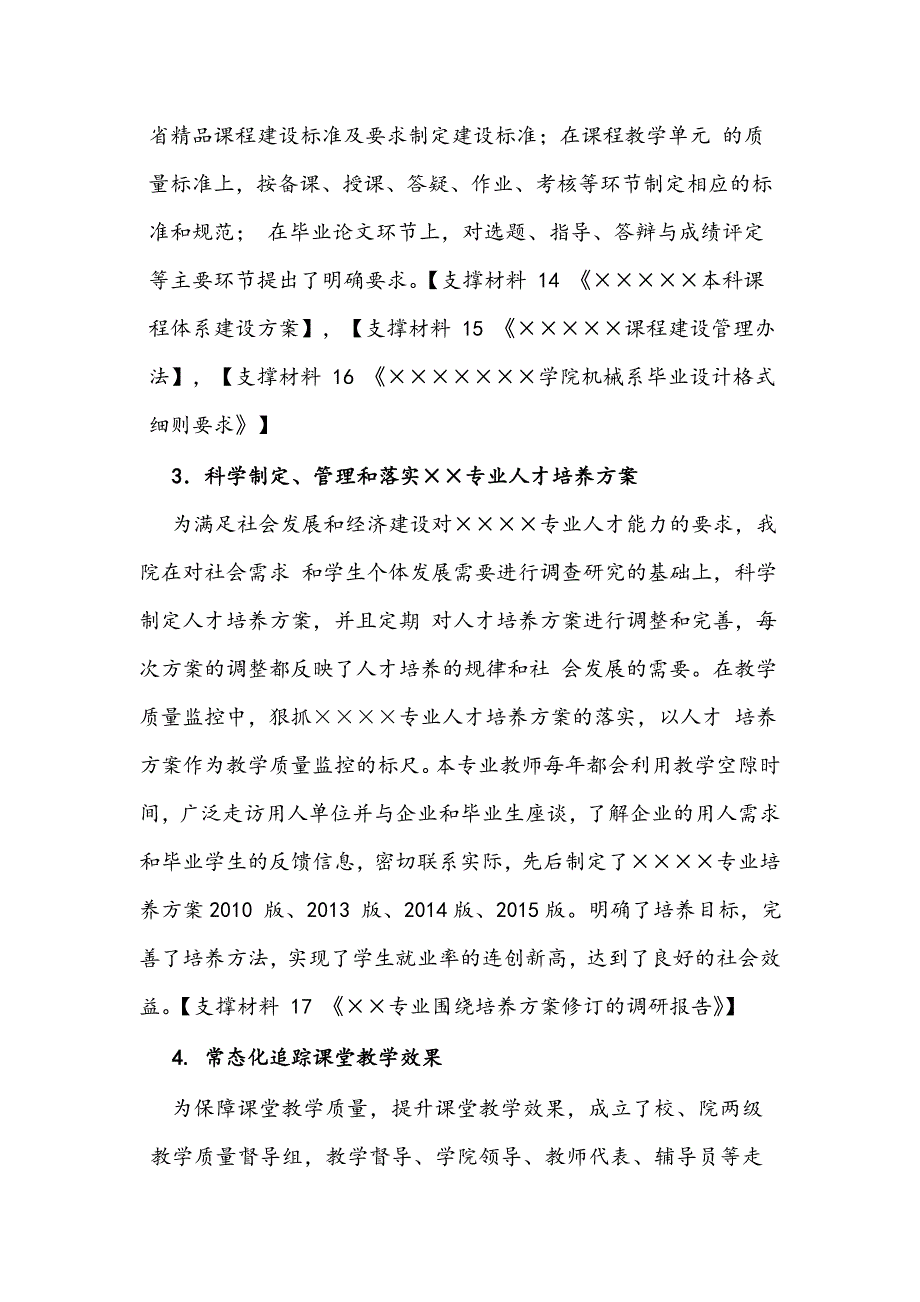 省精品课程建设标准及要求制定建设标准；在课程教学单元 的质量标准上，按备课、授课、答疑、作业、考核等环节制定相应的标准和规范； 在毕业论文环节上，对选题、指导、答辩与成绩评定等主要环节提出了明确要求。【支撑材料 14 《×××××本科课程体系建设方案】，【支撑材料 15 《×××××课程建设管理办法】，【支撑材料 16 《×××××××学院机械系毕业设计格式细则要求》】

3. 科学制定、管理和落实××专业人才培养方案

为满足社会发展和经济建设对××××专业人才能力的要求，我院在对社会需求 和学生个体发展需要进行调查研究的基础上，科学制定人才培养方案，并且定期 对人才培养方案进行调整和完善，每次方案的调整都反映了人才培养的规律和社 会发展的需要。在教学质量监控中，狠抓××××专业人才培养方案的落实，以人才 培养方案作为教学质量监控的标尺。本专业教师每年都会利用教学空隙时间，广泛走访用人单位并与企业和毕业生座谈，了解企业的用人需求和毕业学生的反馈信息，密切联系实际，先后制定了××××专业培养方案 2010 版、2013 版、2014 版、2015 版。明确了培养目标，完善了培养方法，实现了学生就业率的连创新高，达到了良好的社会效益。【支撑材料 17 《××专业围绕培养方案修订的调研报告》】

4. 常态化追踪课堂教学效果

为保障课堂教学质量，提升课堂教学效果，成立了校、院两级教学质量督导组，教学督导、学院领导、教师代表、辅导员等走